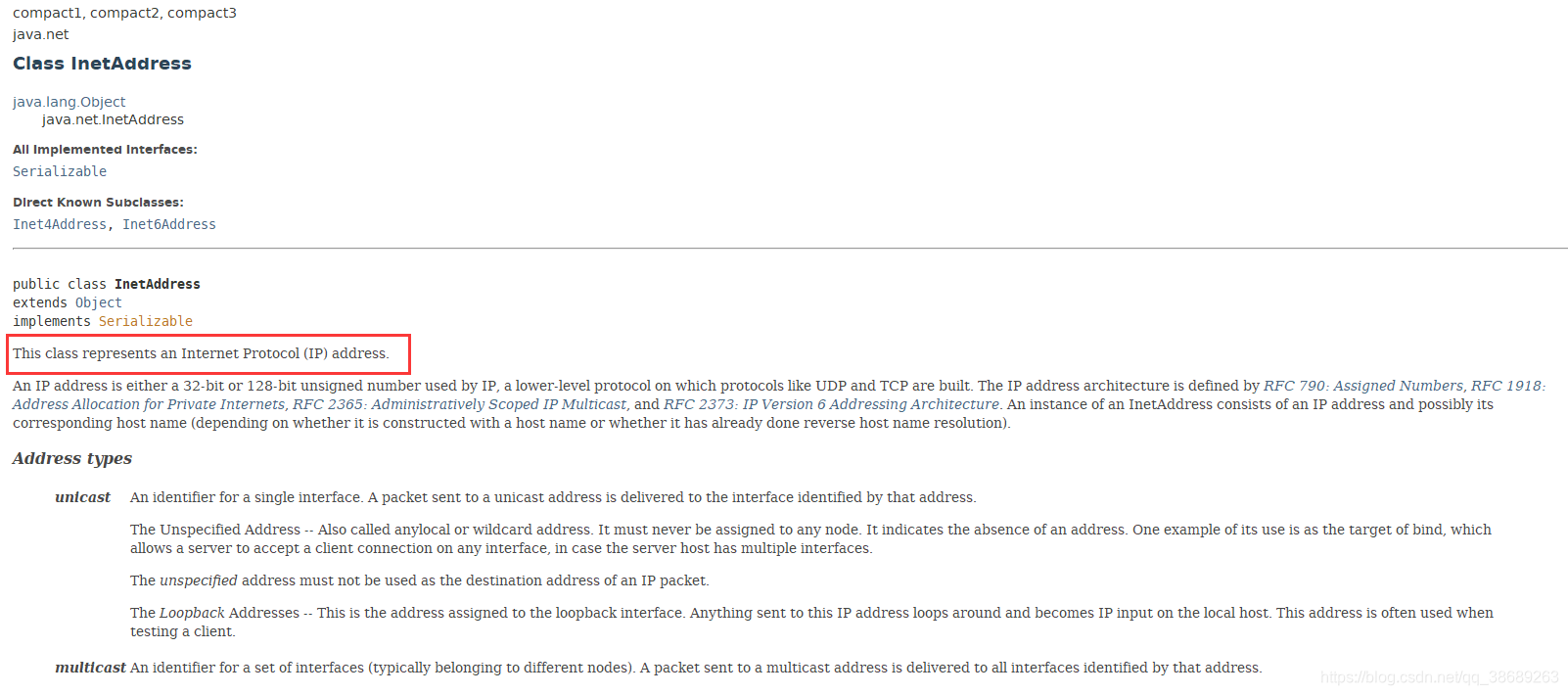 compact1, compact2, compact3
java.net

Class InetAddress

java.lang.Object
java.net.InetAddress

All Implemented Interfaces:
Serializable

Direct Known Subclasses:
Inet4Address, Inet6Address

public class InetAddress
extends Object
implements Serializable

This class represents an Internet Protocol (IP) address.

An IP address is either a 32-bit or 128-bit unsigned number used by IP, a lower-level protocol on which protocols like UDP and TCP are built. The IP address architecture is defined by RFC 790: Assigned Numbers, RFC 1918: Address Allocation for Private Internets, RFC 2365: Administratively Scoped IP Multicast, and RFC 2373: IP Version 6 Addressing Architecture. An instance of an InetAddress consists of an IP address and possibly its corresponding host name (depending on whether it is constructed with a host name or whether it has already done reverse host name resolution).

Address types

unicast An identifier for a single interface. A packet sent to a unicast address is delivered to the interface identified by that address.

The Unspecified Address -- Also called anylocal or wildcard address. It must never be assigned to any node. It indicates the absence of an address. One example of its use is as the target of bind, which allows a server to accept a client connection on any interface, in case the server host has multiple interfaces.

The unspecified address must not be used as the destination address of an IP packet.

The Loopback Addresses -- This is the address assigned to the loopback interface. Anything sent to this IP address loops around and becomes IP input on the local host. This address is often used when testing a client.

multicast An identifier for a set of interfaces (typically belonging to different nodes). A packet sent to a multicast address is delivered to all interfaces identified by that address.

https://blog.csdn.net/qq_38689263